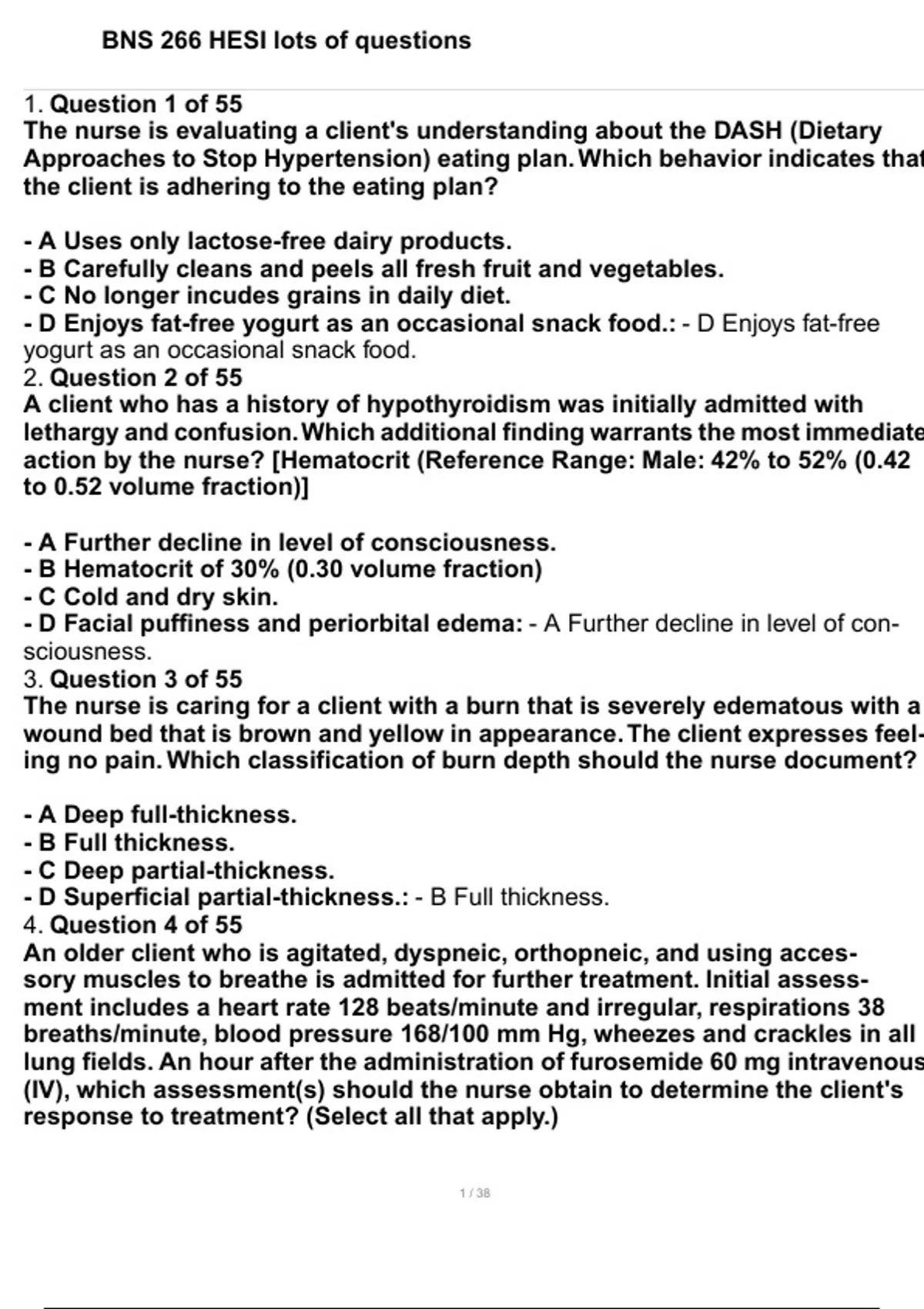 BNS 266 HESI lots of questions

1. Question 1 of 55
The nurse is evaluating a client's understanding about the DASH (Dietary Approaches to Stop Hypertension) eating plan. Which behavior indicates that the client is adhering to the eating plan?

- A Uses only lactose-free dairy products.
- B Carefully cleans and peels all fresh fruit and vegetables.
- C No longer incudes grains in daily diet.
- D Enjoys fat-free yogurt as an occasional snack food.: - D Enjoys fat-free yogurt as an occasional snack food.
2. Question 2 of 55
A client who has a history of hypothyroidism was initially admitted with lethargy and confusion. Which additional finding warrants the most immediate action by the nurse? [Hematocrit (Reference Range: Male: 42% to 52% (0.42 to 0.52 volume fraction)]

- A Further decline in level of consciousness.
- B Hematocrit of 30% (0.30 volume fraction)
- C Cold and dry skin.
- D Facial puffiness and periorbital edema: - A Further decline in level of consciousness.
3. Question 3 of 55
The nurse is caring for a client with a burn that is severely edematous with a wound bed that is brown and yellow in appearance. The client expresses feeling no pain. Which classification of burn depth should the nurse document?

- A Deep full-thickness.
- B Full thickness.
- C Deep partial-thickness.
- D Superficial partial-thickness.: - B Full thickness.
4. Question 4 of 55
An older client who is agitated, dyspneic, orthopneic, and using accessory muscles to breathe is admitted for further treatment. Initial assessment includes a heart rate 128 beats/minute and irregular, respirations 38 breaths/minute, blood pressure 168/100 mm Hg, wheezes and crackles in all lung fields. An hour after the administration of furosemide 60 mg intravenous (IV), which assessment(s) should the nurse obtain to determine the client's response to treatment? (Select all that apply.)

1 / 38